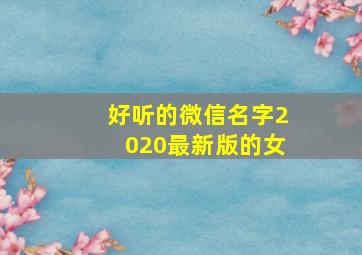 好听的微信名字2020最新版的女